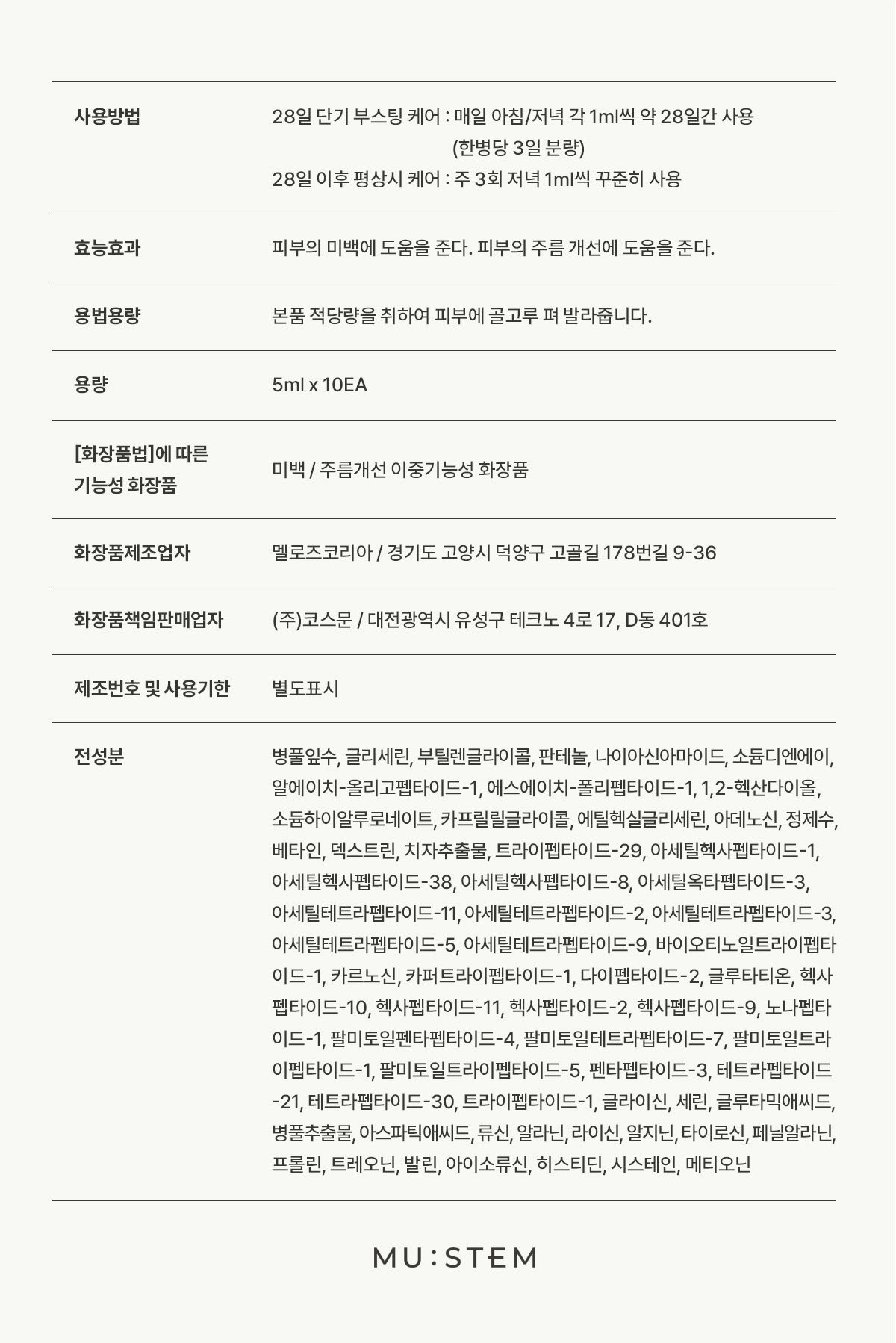 사용방법
28일 단기 부스팅 케어 : 매일 아침/저녁 각 1ml씩 약 28일간 사용
(한병당 3일 분량)
28일 이후 평상시 케어 : 주 3회 저녁 1ml씩 꾸준히 사용

효능효과
피부의 미백에 도움을 준다. 피부의 주름 개선에 도움을 준다.

용법용량
본품 적당량을 취하여 피부에 골고루 펴 발라줍니다.

용량
5ml x 10EA

[화장품법]에 따른
기능성 화장품
미백 / 주름개선 이중기능성 화장품

화장품제조업자
멜로즈코리아 / 경기도 고양시 덕양구 고골길 178번길 9-36

화장품책임판매업자
(주)코스문 / 대전광역시 유성구 테크노 4로 17, D동 401호

제조번호 및 사용기한
별도표시

전성분
병풀잎수, 글리세린, 부틸렌글라이콜, 판테놀, 나이아신아마이드, 소듐디엔에이, 알에이치-올리고펩타이드-1, 에스에이치-폴리펩타이드-1, 1,2-헥산다이올, 소듐하이알루로네이트, 카프릴릴글라이콜, 에틸헥실글리세린, 아데노신, 정제수, 베타인, 덱스트린, 치자추출물, 트라이펩타이드-29, 아세틸헥사펩타이드-1, 아세틸헥사펩타이드-38, 아세틸헥사펩타이드-8, 아세틸옥타펩타이드-3, 아세틸테트라펩타이드-11, 아세틸테트라펩타이드-2, 아세틸테트라펩타이드-3, 아세틸테트라펩타이드-5, 아세틸테트라펩타이드-9, 바이오티노일트라이펩타이드-1, 카르노신, 카퍼트라이펩타이드-1, 다이펩타이드-2, 글루타티온, 헥사펩타이드-10, 헥사펩타이드-11, 헥사펩타이드-2, 헥사펩타이드-9, 노나펩타이드-1, 팔미토일펜타펩타이드-4, 팔미토일테트라펩타이드-7, 팔미토일트라이펩타이드-1, 팔미토일트라이펩타이드-5, 펜타펩타이드-3, 테트라펩타이드-21, 테트라펩타이드-30, 트라이펩타이드-1, 글라이신, 세린, 글루타믹애씨드, 병풀추출물, 아스파틱애씨드, 류신, 알라닌, 라이신, 알지닌, 타이로신, 페닐알라닌, 프롤린, 트레오닌, 발린, 아이소류신, 히스티딘, 시스테인, 메티오닌

MU:STEM